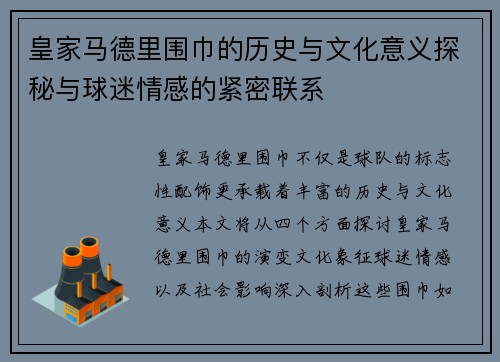 皇家马德里围巾的历史与文化意义探秘与球迷情感的紧密联系

皇家马德里围巾不仅是球队的标志性配饰更承载着丰富的历史与文化意义本文将从四个方面探讨皇家马德里围巾的演变文化象征球迷情感以及社会影响深入剖析这些围巾如